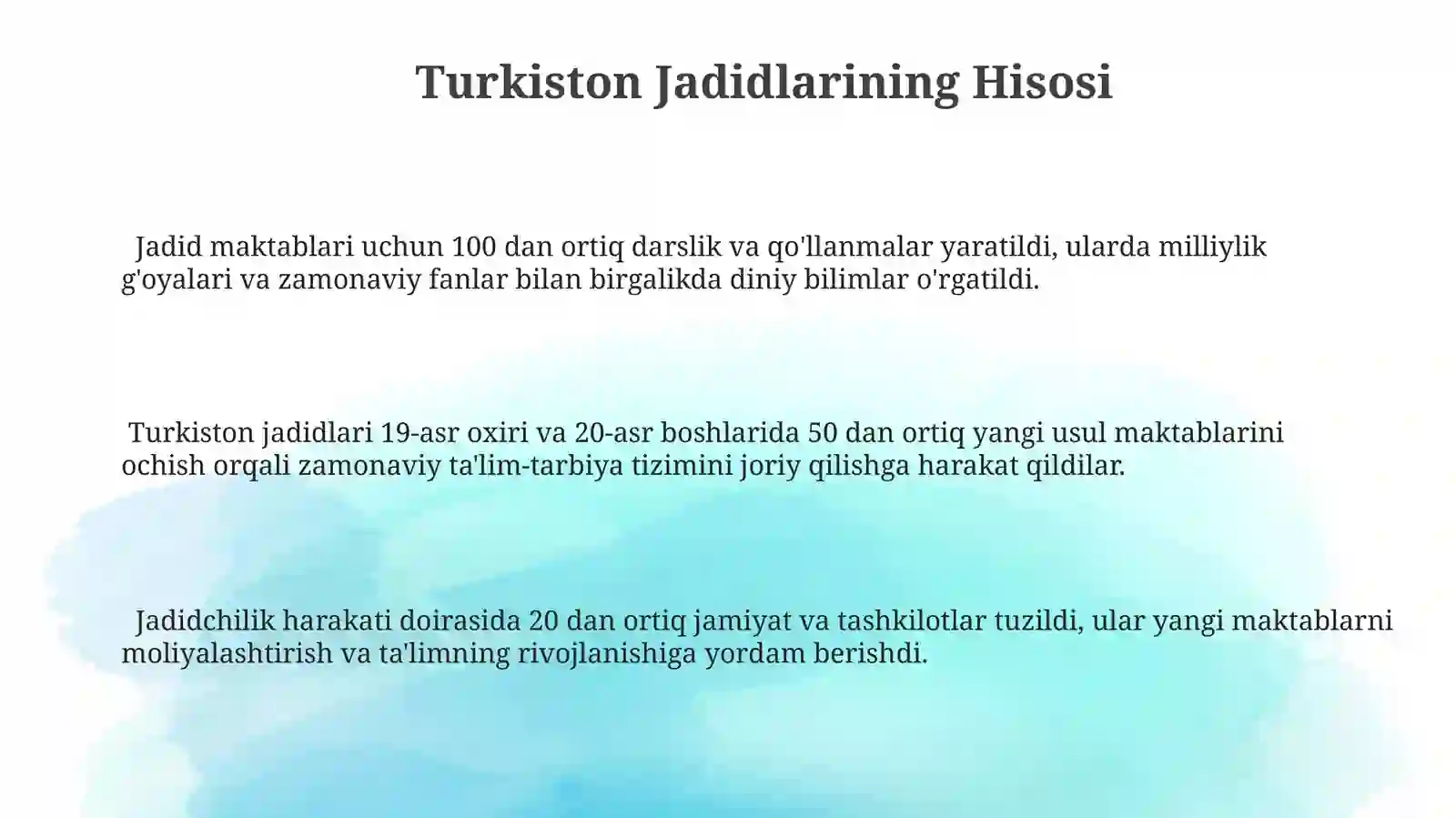 Turkiston Jadidlarining Hisosi

Jadid maktablari uchun 100 dan ortiq darslik va qo'llanmalar yaratildi, ularda milliylik g'oyalari va zamonaviy fanlar bilan birgalikda diniy bilimlar o'rgatildi.

Turkiston jadidlari 19-asr oxiri va 20-asr boshlarida 50 dan ortiq yangi usul maktablarini ochish orqali zamonaviy ta'lim-tarbiya tizimini joriy qilishga harakat qildilar.

Jadidchilik harakati doirasida 20 dan ortiq jamiyat va tashkilotlar tuzildi, ular yangi maktablarni moliyalashtirish va ta'limning rivojlanishiga yordam berishdi.